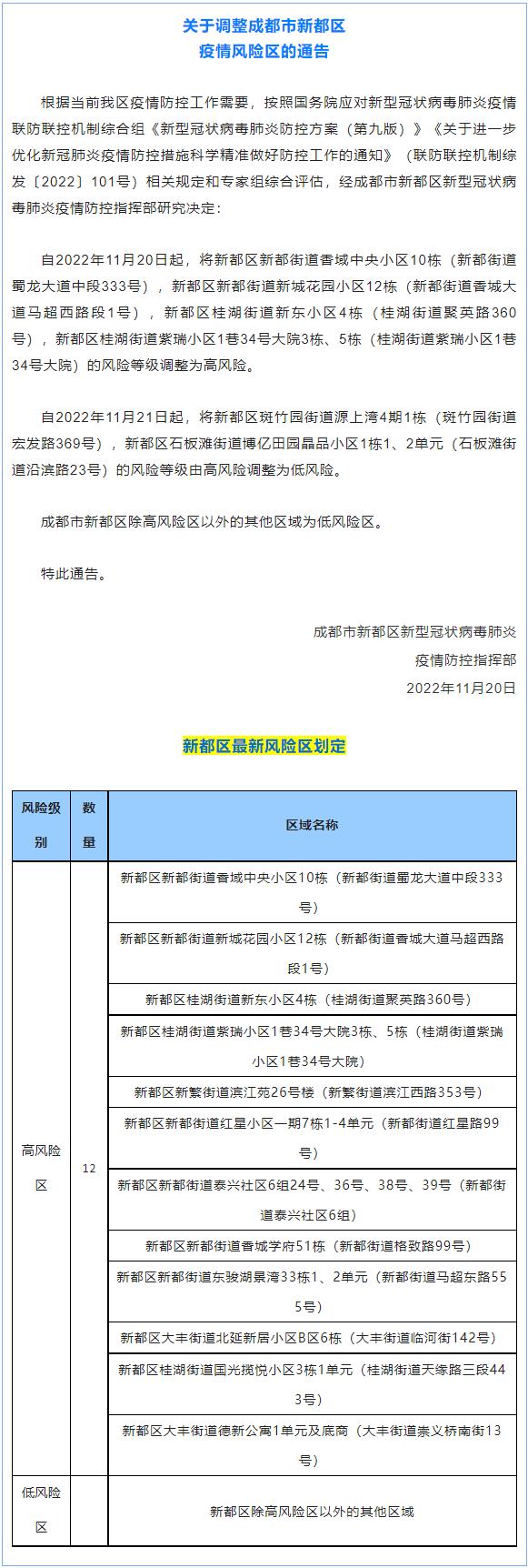 关于调整成都市新都区
疫情风险区的通告

根据当前我区疫情防控工作需要，按照国务院应对新型冠状病毒肺炎疫情联防联控机制综合组《新型冠状病毒肺炎防控方案（第九版）》《关于进一步优化新冠肺炎疫情防控措施科学精准做好防控工作的通知》（联防联控机制综发〔2022〕101号）相关规定和专家组综合评估，经成都市新都区新型冠状病毒肺炎疫情防控指挥部研究决定：

自2022年11月20日起，将新都区新都街道香城中央小区10栋（新都街道蜀龙大道中段333号），新都区新都街道新城花园小区12栋（新都街道香城大道马超西路段1号），新都区桂湖街道新东小区4栋（桂湖街道聚英路360号），新都区桂湖街道紫瑞小区1巷34号大院3栋、5栋（桂湖街道紫瑞小区1巷34号大院）的风险等级调整为高风险。

自2022年11月21日起，将新都区斑竹园街道源上湾4期1栋（斑竹园街道宏发路369号），新都区石板滩街道博亿田园晶品小区1栋1、2单元（石板滩街道沿滨路23号）的风险等级由高风险调整为低风险。

成都市新都区除高风险区以外的其他区域为低风险区。

特此通告。

成都市新都区新型冠状病毒肺炎
疫情防控指挥部
2022年11月20日

新都区最新风险区划定

| 风险级别 | 数量 | 区域名称 |
|---|---|---|
| 高风险区 | 12 | 新都区新都街道香城中央小区10栋（新都街道蜀龙大道中段333号） |
| | | 新都区新都街道新城花园小区12栋（新都街道香城大道马超西路段1号） |
| | | 新都区桂湖街道新东小区4栋（桂湖街道聚英路360号） |
| | | 新都区桂湖街道紫瑞小区1巷34号大院3栋、5栋（桂湖街道紫瑞小区1巷34号大院） |
| | | 新都区新繁街道滨江苑26号楼（新繁街道滨江西路353号） |
| | | 新都区新都街道红星小区一期7栋1-4单元（新都街道红星路99号） |
| | | 新都区新都街道泰兴社区6组24号、36号、38号、39号（新都街道泰兴社区6组） |
| | | 新都区新都街道香城学府51栋（新都街道格致路99号） |
| | | 新都区新都街道东骏湖景湾33栋1、2单元（新都街道马超东路555号） |
| | | 新都区大丰街道北延新居小区B区6栋（大丰街道临河街142号） |
| | | 新都区桂湖街道国光揽悦小区3栋1单元（桂湖街道天缘路三段443号） |
| | | 新都区大丰街道德新公寓1单元及底商（大丰街道崇义桥南街13号） |
| 低风险区 | | 新都区除高风险区以外的其他区域 |